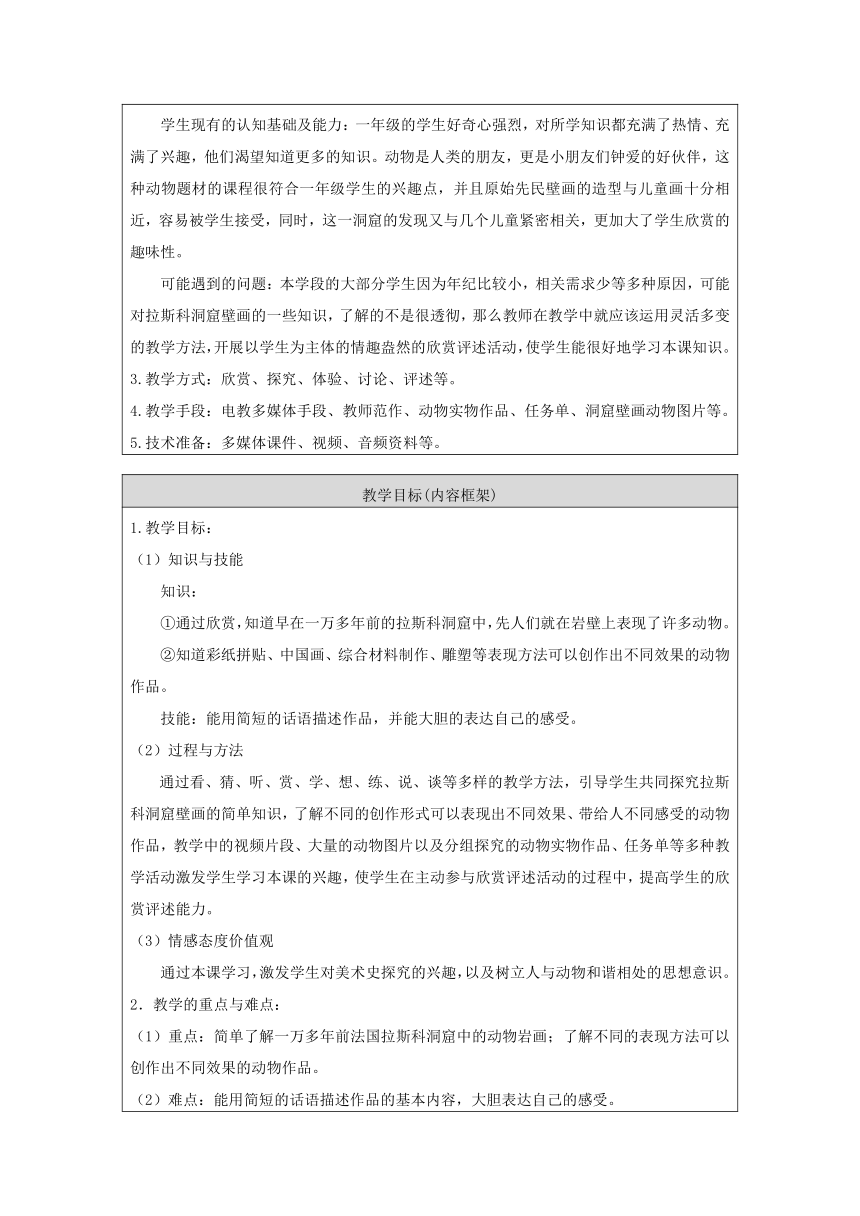 学生现有的认知基础及能力：一年级的学生好奇心强烈，对所学知识都充满了热情、充满了兴趣，他们渴望知道更多的知识。动物是人类的朋友，更是小朋友们钟爱的好伙伴，这种动物题材的课程很符合一年级学生的兴趣点，并且原始先民壁画的造型与儿童画十分相近，容易被学生接受，同时，这一洞窟的发现又与几个儿童紧密相关，更加大了学生欣赏的趣味性。

可能遇到的问题：本学段的大部分学生因为年纪比较小，相关需求少等多种原因，可能对拉斯科洞窟壁画的一些知识，了解的不是很透彻，那么教师在教学中就应该运用灵活多变的教学方法，开展以学生为主体的情趣盎然的欣赏评述活动，使学生能很好地学习本课知识。

3.教学方式：欣赏、探究、体验、讨论、评述等。

4.教学手段：电教多媒体手段、教师范作、动物实物作品、任务单、洞窟壁画动物图片等。

5.技术准备：多媒体课件、视频、音频资料等。

教学目标(内容框架)

1.教学目标：

（1）知识与技能

知识：

①通过欣赏，知道早在一万多年前的拉斯科洞窟中，先人们就在岩壁上表现了许多动物。

②知道彩纸拼贴、中国画、综合材料制作、雕塑等表现方法可以创作出不同效果的动物作品。

技能：能用简短的话语描述作品，并能大胆的表达自己的感受。

（2）过程与方法

通过看、猜、听、赏、学、想、练、说、谈等多样的教学方法，引导学生共同探究拉斯科洞窟壁画的简单知识，了解不同的创作形式可以表现出不同效果、带给人不同感受的动物作品，教学中的视频片段、大量的动物图片以及分组探究的动物实物作品、任务单等多种教学活动激发学生学习本课的兴趣，使学生在主动参与欣赏评述活动的过程中，提高学生的欣赏评述能力。

（3）情感态度价值观

通过本课学习，激发学生对美术史探究的兴趣，以及树立人与动物和谐相处的思想意识。

2．教学的重点与难点：

（1）重点：简单了解一万多年前法国拉斯科洞窟中的动物岩画；了解不同的表现方法可以创作出不同效果的动物作品。

（2）难点：能用简短的话语描述作品的基本内容，大胆表达自己的感受。